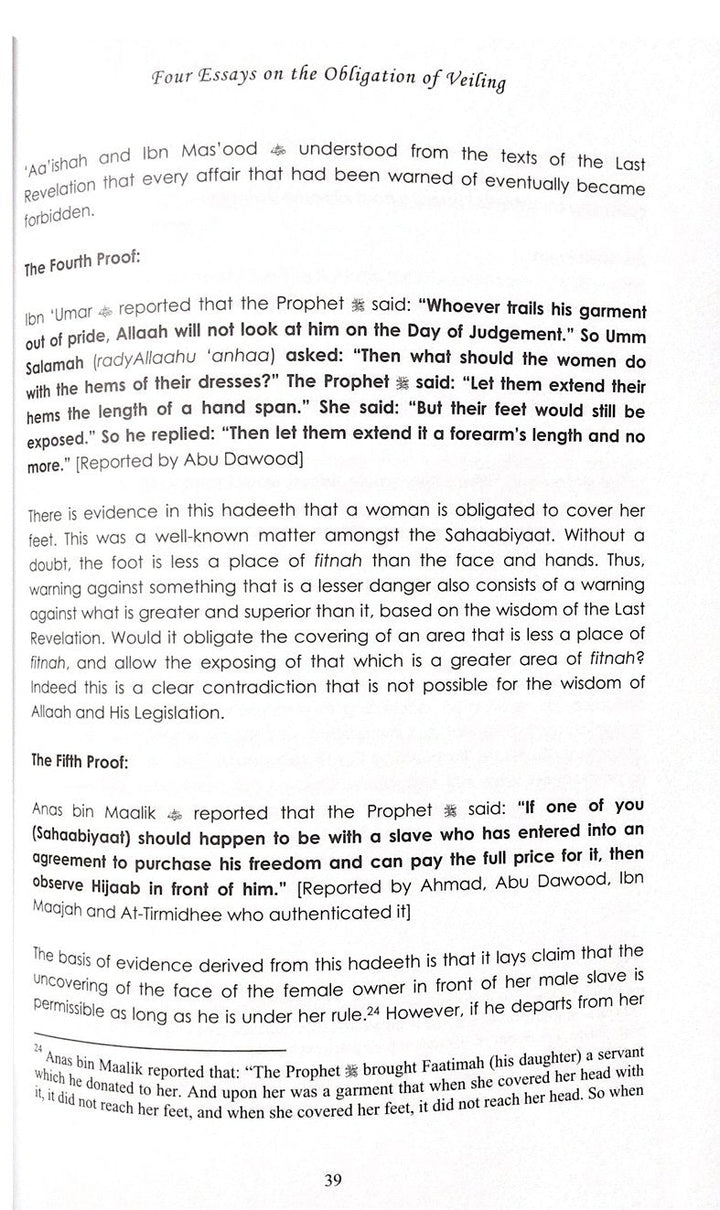 Four Essays on the Obligation of Veiling

'Aa'ishah and Ibn Mas'ood ﷺ understood from the texts of the Last Revelation that every affair that had been warned of eventually became forbidden.

The Fourth Proof:

Ibn 'Umar ﷺ reported that the Prophet ﷺ said: "Whoever trails his garment out of pride, Allaah will not look at him on the Day of Judgement." So Umm Salamah (radyAllaahu 'anhaa) asked: "Then what should the women do with the hems of their dresses?" The Prophet ﷺ said: "Let them extend their hems the length of a hand span." She said: "But their feet would still be exposed." So he replied: "Then let them extend it a forearm's length and no more." [Reported by Abu Dawood]

There is evidence in this hadeeth that a woman is obligated to cover her feet. This was a well-known matter amongst the Sahaabiyaat. Without a doubt, the foot is less a place of fitnah than the face and hands. Thus, warning against something that is a lesser danger also consists of a warning against what is greater and superior than it, based on the wisdom of the Last Revelation. Would it obligate the covering of an area that is less a place of fitnah, and allow the exposing of that which is a greater area of fitnah? Indeed this is a clear contradiction that is not possible for the wisdom of Allaah and His Legislation.

The Fifth Proof:

Anas bin Maalik ﷺ reported that the Prophet ﷺ said: "If one of you (Sahaabiyaat) should happen to be with a slave who has entered into an agreement to purchase his freedom and can pay the full price for it, then observe Hijaab in front of him." [Reported by Ahmad, Abu Dawood, Ibn Maajah and At-Tirmidhee who authenticated it]

The basis of evidence derived from this hadeeth is that it lays claim that the uncovering of the face of the female owner in front of her male slave is permissible as long as he is under her rule.24 However, if he departs from her

24 Anas bin Maalik reported that: "The Prophet ﷺ brought Faatimah (his daughter) a servant which he donated to her. And upon her was a garment that when she covered her head with it, it did not reach her feet, and when she covered her feet, it did not reach her head. So when

39